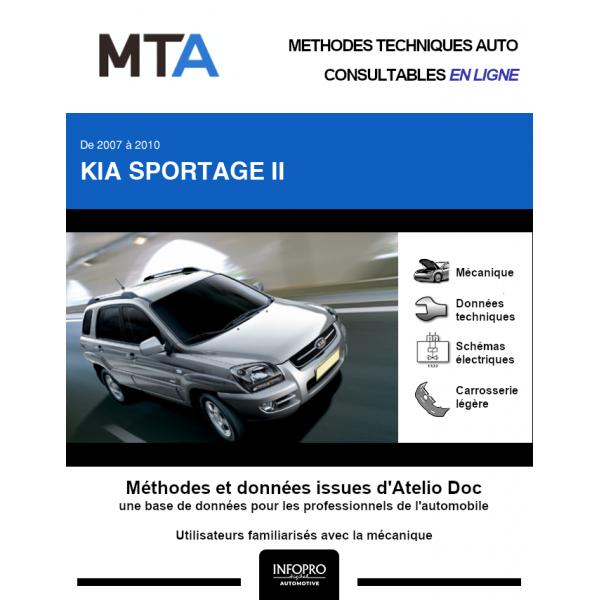 MTA

METHODES TECHNIQUES AUTO
CONSULTABLES EN LIGNE

De 2007 à 2010
KIA SPORTAGE II

Mécanique

Données techniques

Schémas électriques

Carrosserie légère

Méthodes et données issues d'Atelio Doc
une base de données pour les professionnels de l'automobile

Utilisateurs familiarisés avec la mécanique

INFOPRO
AUTOMOTIVE